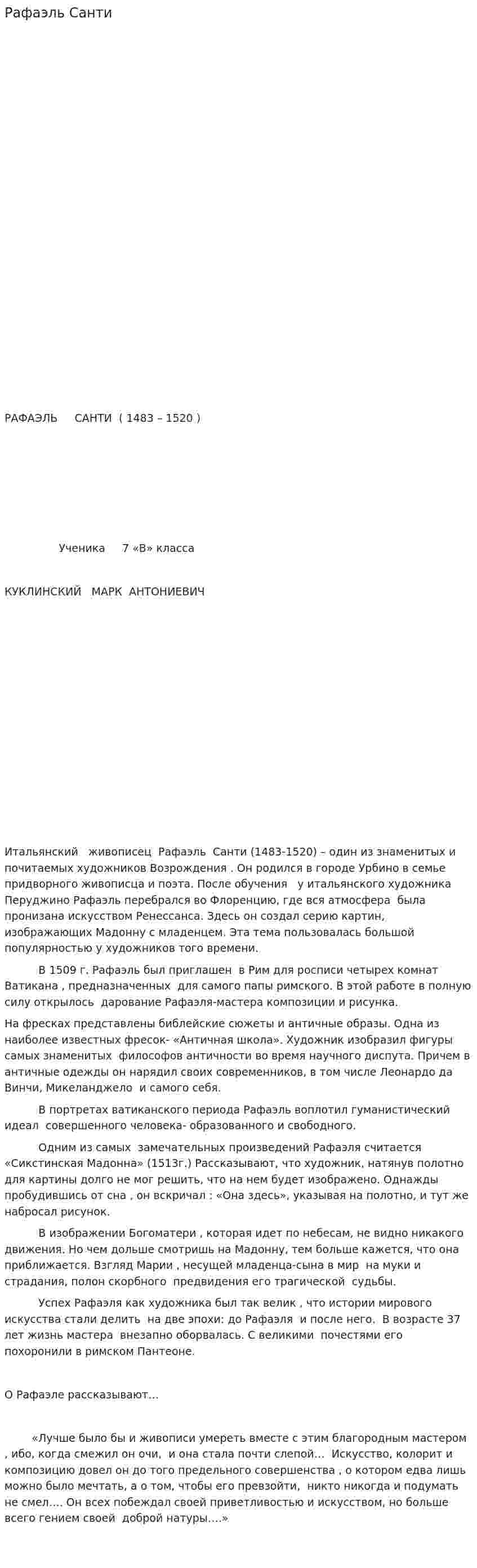 Рафаэль Санти

РАФАЭЛЬ САНТИ ( 1483 – 1520 )

Ученика 7 «В» класса

КУКЛИНСКИЙ МАРК АНТОНИЕВИЧ

Итальянский живописец Рафаэль Санти (1483-1520) – один из знаменитых и почитаемых художников Возрождения . Он родился в городе Урбино в семье придворного живописца и поэта. После обучения у итальянского художника Перуджино Рафаэль перебрался во Флоренцию, где вся атмосфера была пронизана искусством Ренессанса. Здесь он создал серию картин, изображающих Мадонну с младенцем. Эта тема пользовалась большой популярностью у художников того времени.

В 1509 г. Рафаэль был приглашен в Рим для росписи четырех комнат Ватикана , предназначенных для самого папы римского. В этой работе в полную силу открылось дарование Рафаэля-мастера композиции и рисунка.

На фресках представлены библейские сюжеты и античные образы. Одна из наиболее известных фресок- «Античная школа». Художник изобразил фигуры самых знаменитых философов античности во время научного диспута. Причем в античные одежды он нарядил своих современников, в том числе Леонардо да Винчи, Микеланджело и самого себя.

В портретах ватиканского периода Рафаэль воплотил гуманистический идеал совершенного человека- образованного и свободного.

Одним из самых замечательных произведений Рафаэля считается «Сикстинская Мадонна» (1513г.) Рассказывают, что художник, натянув полотно для картины долго не мог решить, что на нем будет изображено. Однажды пробудившись от сна , он вскричал : «Она здесь», указывая на полотно, и тут же набросал рисунок.

В изображении Богоматери , которая идет по небесам, не видно никакого движения. Но чем дольше смотришь на Мадонну, тем больше кажется, что она приближается. Взгляд Марии , несущей младенца-сына в мир на муки и страдания, полон скорбного предвидения его трагической судьбы.

Успех Рафаэля как художника был так велик , что истории мирового искусства стали делить на две эпохи: до Рафаэля и после него. В возрасте 37 лет жизнь мастера внезапно оборвалась. С великими почестями его похоронили в римском Пантеоне.

О Рафаэле рассказывают…

«Лучше было бы и живописи умереть вместе с этим благородным мастером , ибо, когда смежил он очи, и она стала почти слепой… Искусство, колорит и композицию довел он до того предельного совершенства , о котором едва лишь можно было мечтать, а о том, чтобы его превзойти, никто никогда и подумать не смел…. Он всех побеждал своей приветливостью и искусством, но больше всего гением своей доброй натуры….»